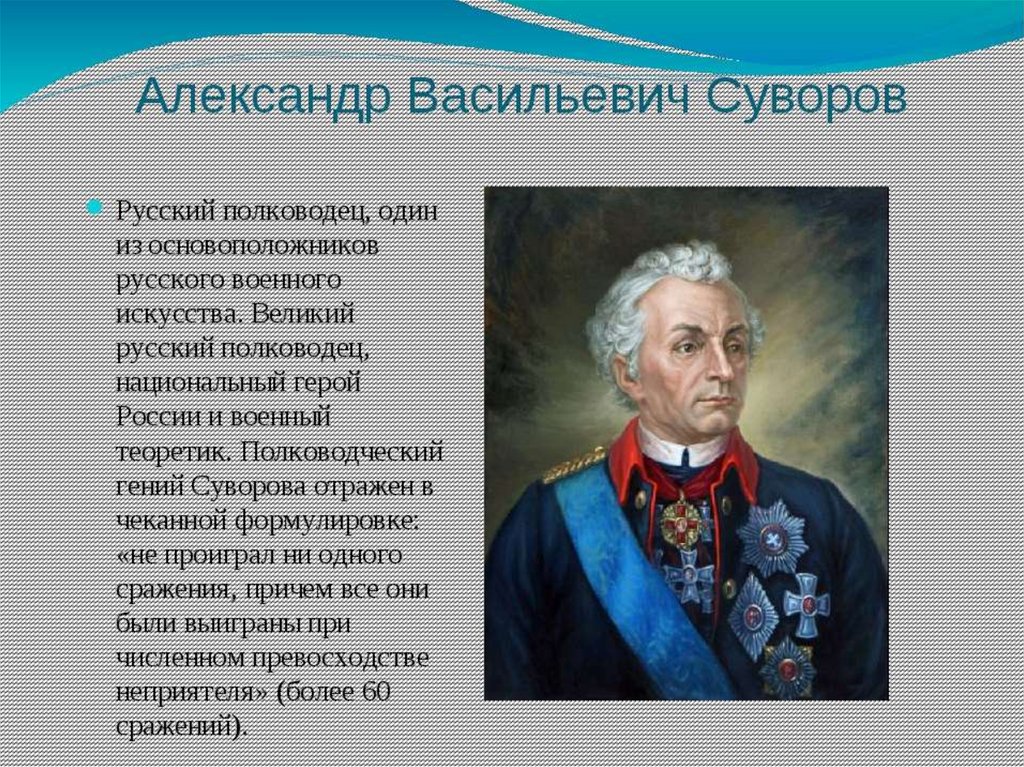 Александр Васильевич Суворов

Русский полководец, один из основоположников русского военного искусства. Великий русский полководец, национальный герой России и военный теоретик. Полководческий гений Суворова отражен в чеканной формулировке: «не проиграл ни одного сражения, причем все они были выиграны при численном превосходстве неприятеля» (более 60 сражений).